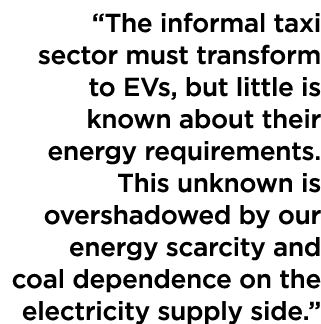 “The informal taxi sector must transform to EVs, but little is known about their energy requirements. This unknown is overshadowed by our energy scarcity and coal dependence on the electricity supply side.”